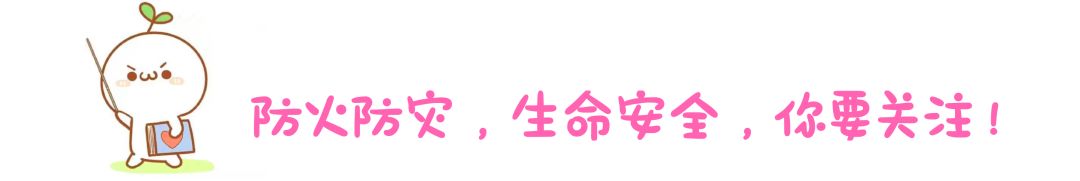 防火防灾，生命安全，你要关注！